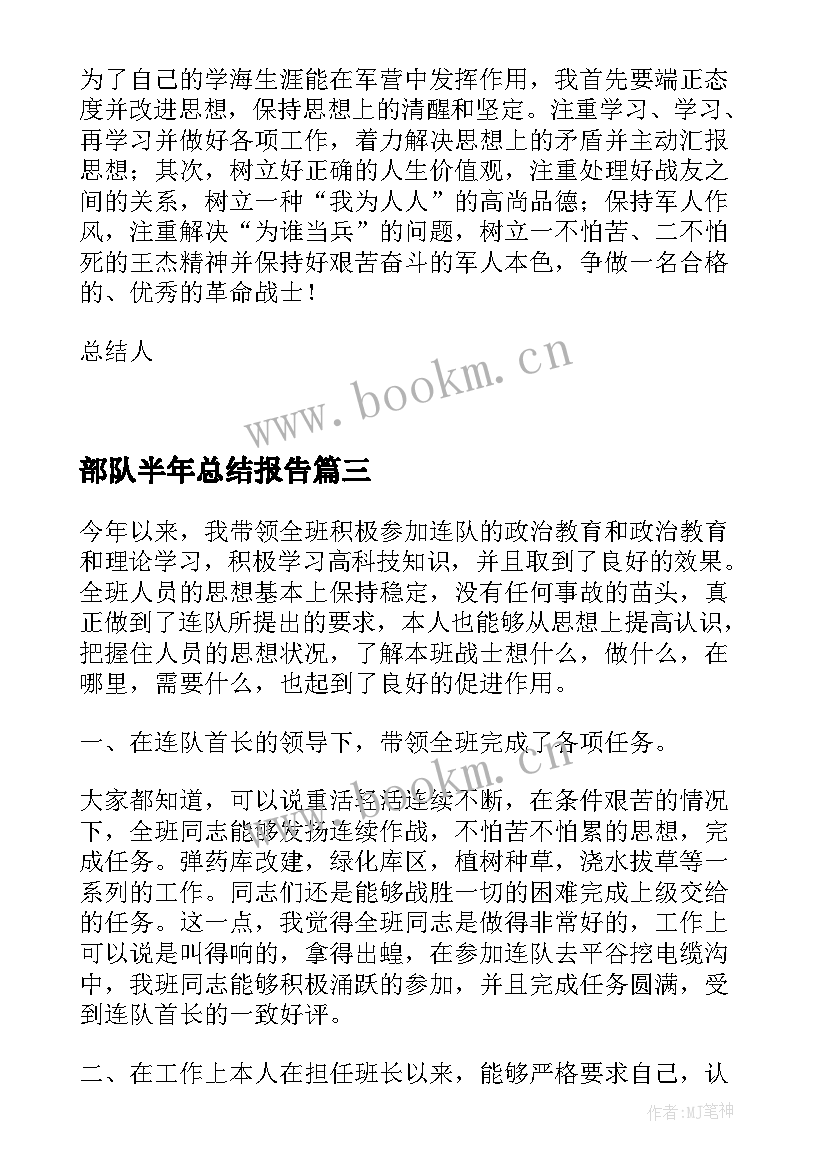 为了自己的学海生涯能在军营中发挥作用，我首先要端正态度并改进思想，保持思想上的清醒和坚定。注重学习、学习、再学习并做好各项工作，着力解决思想上的矛盾并主动汇报思想；其次，树立好正确的人生价值观，注重处理好战友之间的关系，树立一种“我为人人”的高尚品德；保持军人作风，注重解决“为谁当兵”的问题，树立一不怕苦、二不怕死的王杰精神并保持好艰苦奋斗的军人本色，争做一名合格的、优秀的革命战士！

总结人

www.bookm.cn

部队半年总结报告篇三

今年以来，我带领全班积极参加连队的政治教育和政治教育和理论学习，积极学习高科技知识，并且取到了良好的效果。全班人员的思想基本上保持稳定，没有任何事故的苗头，真正做到了连队所提出的要求，本人也能够从思想上提高认识，把握住人员的思想状况，了解本班战士想什么，做什么，在哪里，需要什么，也起到了良好的促进作用。

一、在连队首长的领导下，带领全班完成了各项任务。

www.bookm.cn

大家都知道，可以说重活轻活连续不断，在条件艰苦的情况下，全班同志能够发扬连续作战，不怕苦不怕累的思想，完成任务。弹药库改建，绿化库区，植树种草，浇水拔草等一系列的工作。同志们还是能够战胜一切的困难完成上级交给的任务。这一点，我觉得全班同志是做得非常好的，工作上可以说是叫得响的，拿得出蝗，在参加连队去平谷挖电缆沟中，我班同志能够积极涌跃的参加，并且完成任务圆满，受到连队首长的一致好评。

二、在工作上本人在担任班长以来，能够严格要求自己，认

作者：MJ笔神